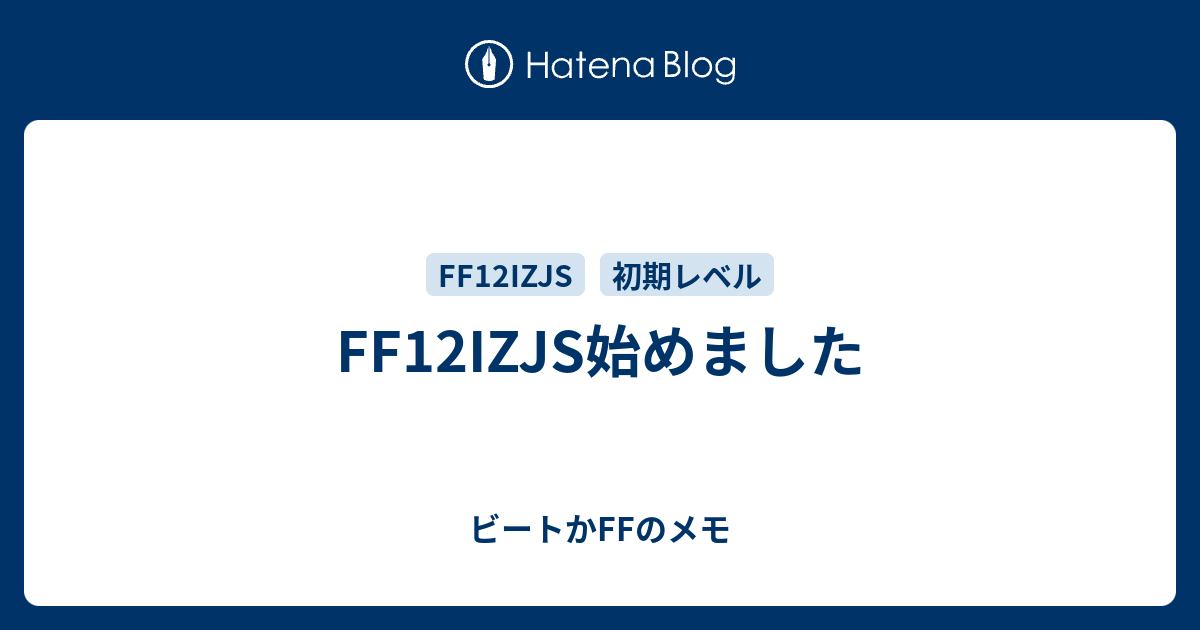 Hatena Blog

FF12IZJS 初期レベル

FF12IZJS始めました

ビートかFFのメモ